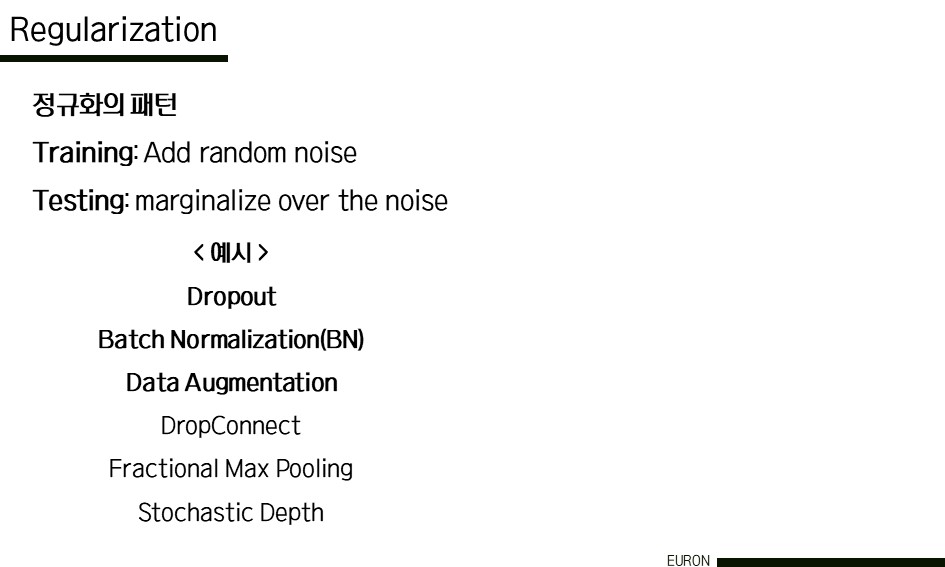 Regularization

정규화의 패턴

Training: Add random noise

Testing: marginalize over the noise

< 예시 >

Dropout

Batch Normalization(BN)

Data Augmentation

DropConnect

Fractional Max Pooling

Stochastic Depth

EURON